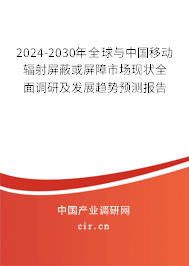 2024-2030年全球与中国移动辐射屏蔽或屏障市场现状全面调研及发展趋势预测报告

中国产业调研网
cir.cn